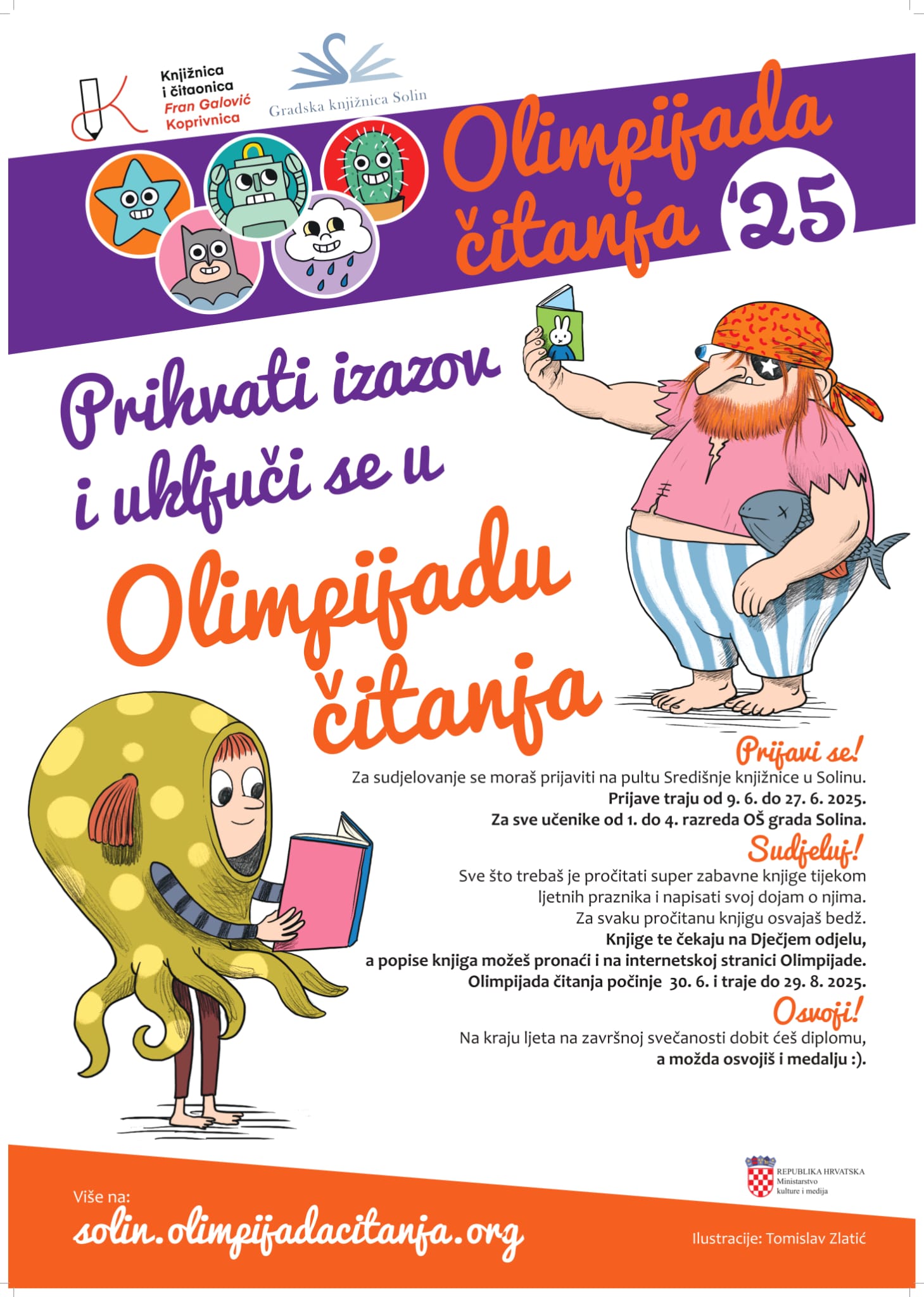 Knjižnica
i čitaonica
Fran Galović
Koprivnica

Gradska knjižnica Solin

Olimpijada
čitanja '25

Prihvati izazov
i uključi se u

Olimpijadu
čitanja

Prijavi se!

Za sudjelovanje se moraš prijaviti na pultu Središnje knjižnice u Solinu.
Prijave traju od 9. 6. do 27. 6. 2025.
Za sve učenike od 1. do 4. razreda OŠ grada Solina.

Sudjeluj!

Sve što trebaš je pročitati super zabavne knjige tijekom ljetnih praznika i napisati svoj dojam o njima.
Za svaku pročitanu knjigu osvajaš bedž.
Knjige te čekaju na Dječjem odjelu, a popise knjiga možeš pronaći i na internetskoj stranici Olimpijade.
Olimpijada čitanja počinje 30. 6. i traje do 29. 8. 2025.

Osvoji!

Na kraju ljeta na završnoj svečanosti dobit ćeš diplomu, a možda osvojiš i medalju :).

REPUBLIKA HRVATSKA
Ministarstvo
kulture i medija

Više na:
solin.olimpijadacitanja.org

Ilustracije: Tomislav Zlatić